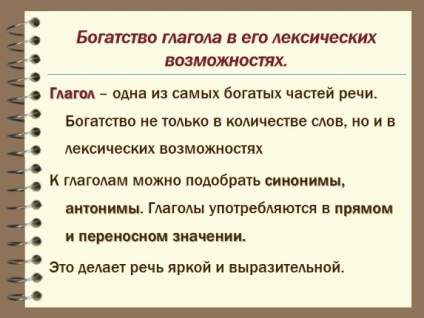 Богатство глагола в его лексических возможностях.

Глагол – одна из самых богатых частей речи. Богатство не только в количестве слов, но и в лексических возможностях

К глаголам можно подобрать синонимы, антонимы. Глаголы употребляются в прямом и переносном значении.

Это делает речь яркой и выразительной.